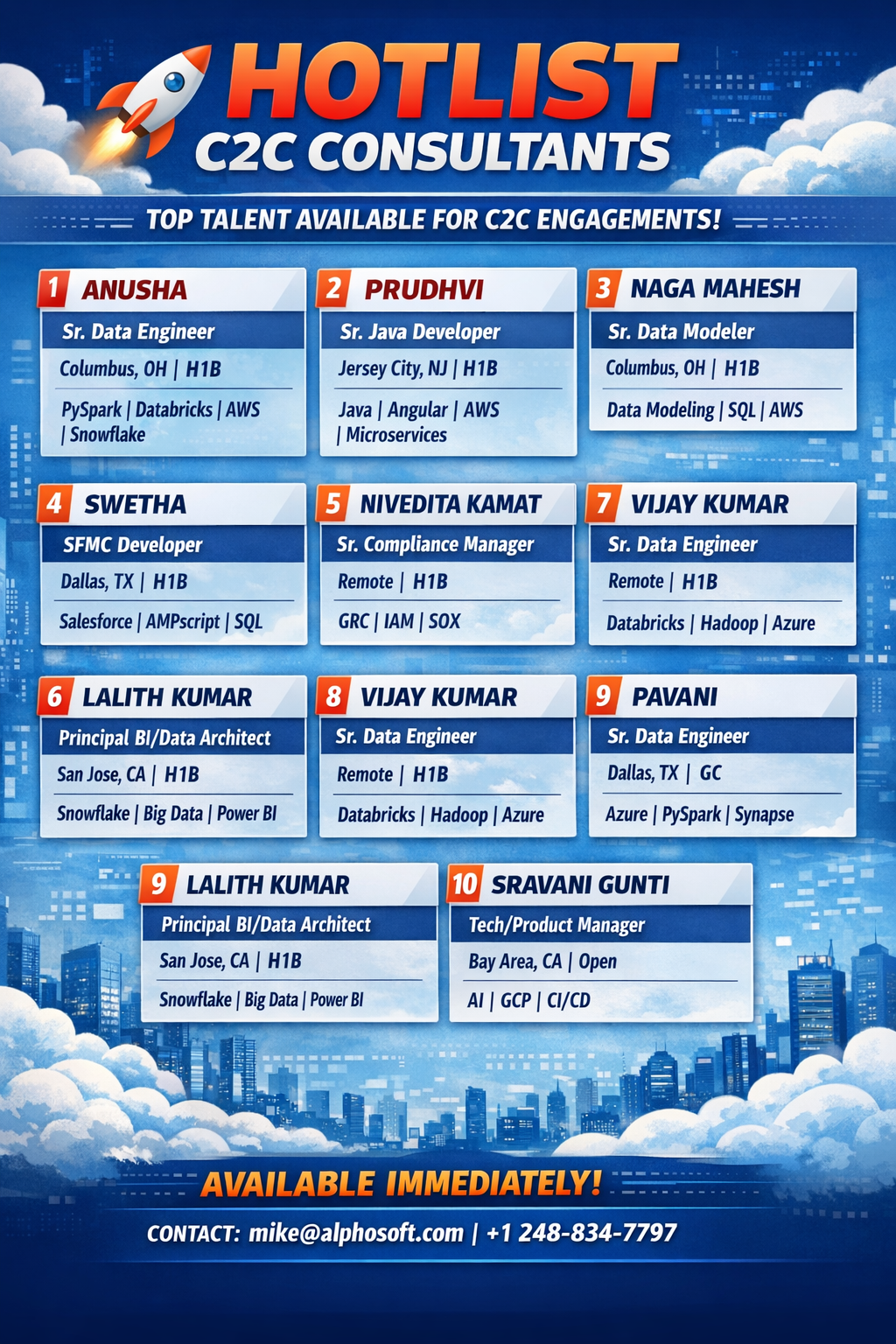 HOTLIST
C2C CONSULTANTS

TOP TALENT AVAILABLE FOR C2C ENGAGEMENTS!

1 ANUSHA
Sr. Data Engineer
Columbus, OH | H1B
PySpark | Databricks | AWS | Snowflake

2 PRUDHVI
Sr. Java Developer
Jersey City, NJ | H1B
Java | Angular | AWS | Microservices

3 NAGA MAHESH
Sr. Data Modeler
Columbus, OH | H1B
Data Modeling | SQL | AWS

4 SWETHA
SFMC Developer
Dallas, TX | H1B
Salesforce | AMPscript | SQL

5 NIVEDITA KAMAT
Sr. Compliance Manager
Remote | H1B
GRC | IAM | SOX

7 VIJAY KUMAR
Sr. Data Engineer
Remote | H1B
Databricks | Hadoop | Azure

6 LALITH KUMAR
Principal BI/Data Architect
San Jose, CA | H1B
Snowflake | Big Data | Power BI

8 VIJAY KUMAR
Sr. Data Engineer
Remote | H1B
Databricks | Hadoop | Azure

9 PAVANI
Sr. Data Engineer
Dallas, TX | GC
Azure | PySpark | Synapse

9 LALITH KUMAR
Principal BI/Data Architect
San Jose, CA | H1B
Snowflake | Big Data | Power BI

10 SRAVANI GUNTI
Tech/Product Manager
Bay Area, CA | Open
AI | GCP | CI/CD

AVAILABLE IMMEDIATELY!

CONTACT: mike@alphosoft.com | +1 248-834-7797